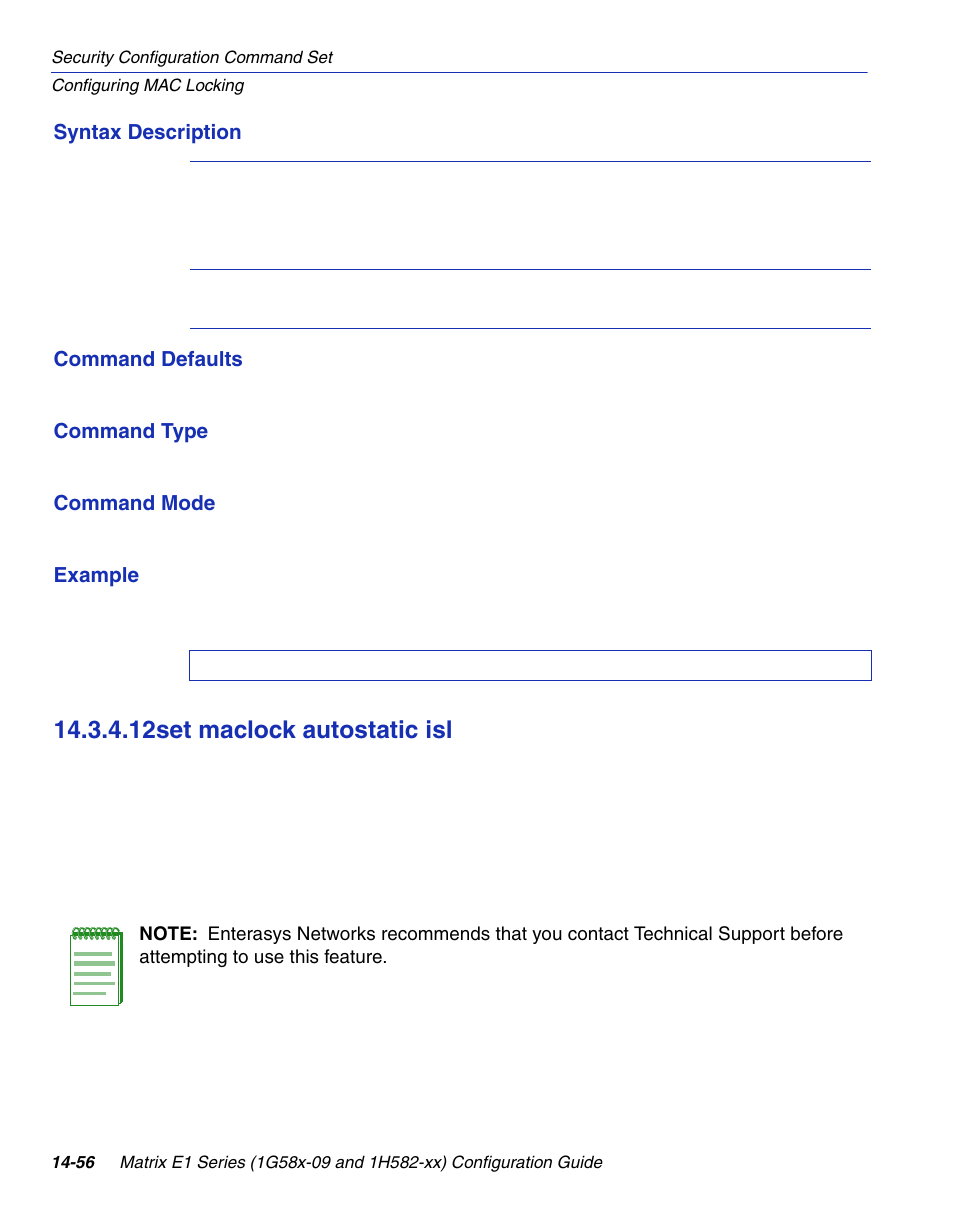 Security Configuration Command Set
Configuring MAC Locking

Syntax Description

Command Defaults

Command Type

Command Mode

Example

14.3.4.12set maclock autostatic isl

NOTE: Enterasys Networks recommends that you contact Technical Support before attempting to use this feature.

14-56 Matrix E1 Series (1G58x-09 and 1H582-xx) Configuration Guide